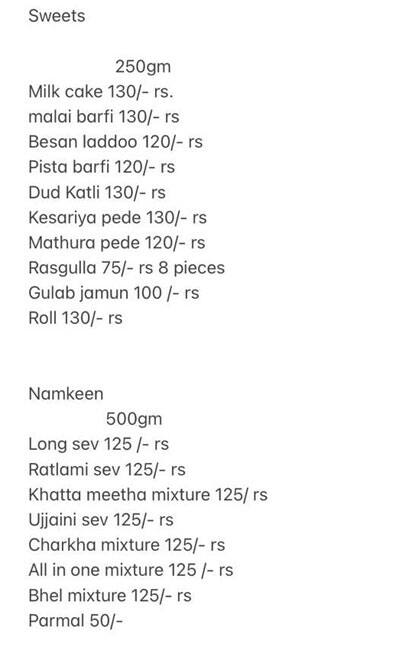 Sweets

250gm
Milk cake 130/- rs.
malai barfi 130/- rs
Besan laddoo 120/- rs
Pista barfi 120/- rs
Dud Katli 130/- rs
Kesariya pede 130/- rs
Mathura pede 120/- rs
Rasgulla 75/- rs 8 pieces
Gulab jamun 100 /- rs
Roll 130/- rs

Namkeen
500gm
Long sev 125 /- rs
Ratlami sev 125/- rs
Khatta meetha mixture 125/ rs
Ujjaini sev 125/- rs
Charkha mixture 125/- rs
All in one mixture 125 /- rs
Bhel mixture 125/- rs
Parmal 50/-